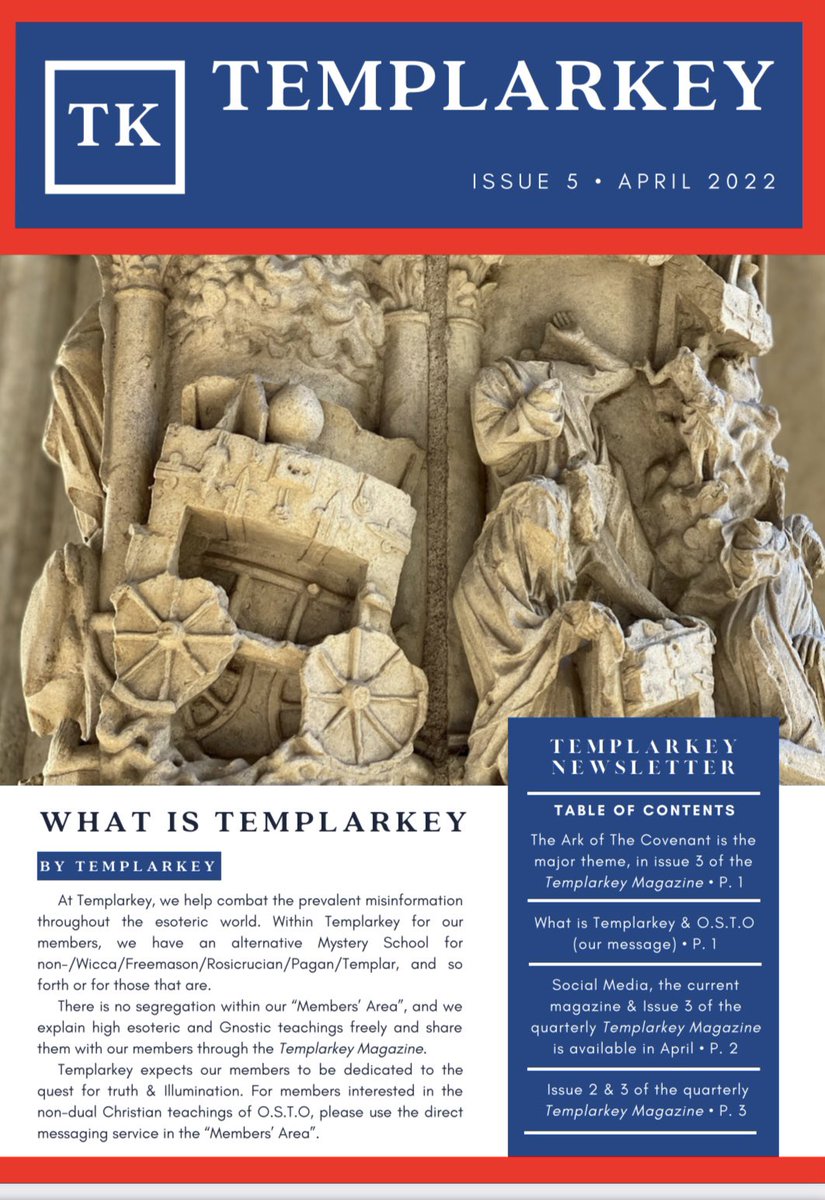 TK

TEMPLARKEY

ISSUE 5 • APRIL 2022

WHAT IS TEMPLARKEY

BY TEMPLARKEY

At Templarkey, we help combat the prevalent misinformation throughout the esoteric world. Within Templarkey for our members, we have an alternative Mystery School for non-/Wicca/Freemason/Rosicrucian/Pagan/Templar, and so forth or for those that are.

There is no segregation within our "Members' Area", and we explain high esoteric and Gnostic teachings freely and share them with our members through the Templarkey Magazine.

Templarkey expects our members to be dedicated to the quest for truth & Illumination. For members interested in the non-dual Christian teachings of O.S.T.O, please use the direct messaging service in the "Members' Area".

TEMPLARKEY NEWSLETTER

TABLE OF CONTENTS

The Ark of The Covenant is the major theme, in issue 3 of the Templarkey Magazine • P. 1

What is Templarkey & O.S.T.O (our message) • P. 1

Social Media, the current magazine & Issue 3 of the quarterly Templarkey Magazine is available in April • P. 2

Issue 2 & 3 of the quarterly Templarkey Magazine • P. 3